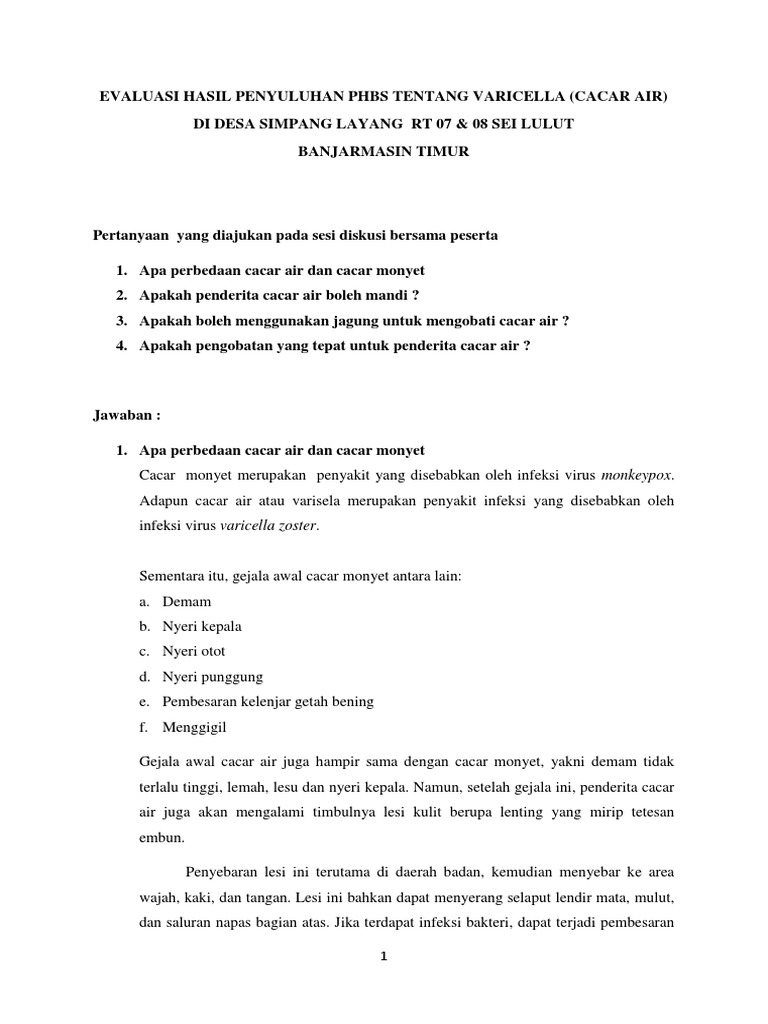 EVALUASI HASIL PENYULUHAN PHBS TENTANG VARICELLA (CACAR AIR)
DI DESA SIMPANG LAYANG RT 07 & 08 SEI LULUT
BANJARMASIN TIMUR

Pertanyaan yang diajukan pada sesi diskusi bersama peserta

1. Apa perbedaan cacar air dan cacar monyet
2. Apakah penderita cacar air boleh mandi ?
3. Apakah boleh menggunakan jagung untuk mengobati cacar air ?
4. Apakah pengobatan yang tepat untuk penderita cacar air ?

Jawaban :

1. Apa perbedaan cacar air dan cacar monyet
Cacar monyet merupakan penyakit yang disebabkan oleh infeksi virus monkeypox. Adapun cacar air atau varisela merupakan penyakit infeksi yang disebabkan oleh infeksi virus varicella zoster.

Sementara itu, gejala awal cacar monyet antara lain:
a. Demam
b. Nyeri kepala
c. Nyeri otot
d. Nyeri punggung
e. Pembesaran kelenjar getah bening
f. Menggigil

Gejala awal cacar air juga hampir sama dengan cacar monyet, yakni demam tidak terlalu tinggi, lemah, lesu dan nyeri kepala. Namun, setelah gejala ini, penderita cacar air juga akan mengalami timbulnya lesi kulit berupa lenting yang mirip tetesan embun.

Penyebaran lesi ini terutama di daerah badan, kemudian menyebar ke area wajah, kaki, dan tangan. Lesi ini bahkan dapat menyerang selaput lendir mata, mulut, dan saluran napas bagian atas. Jika terdapat infeksi bakteri, dapat terjadi pembesaran

1